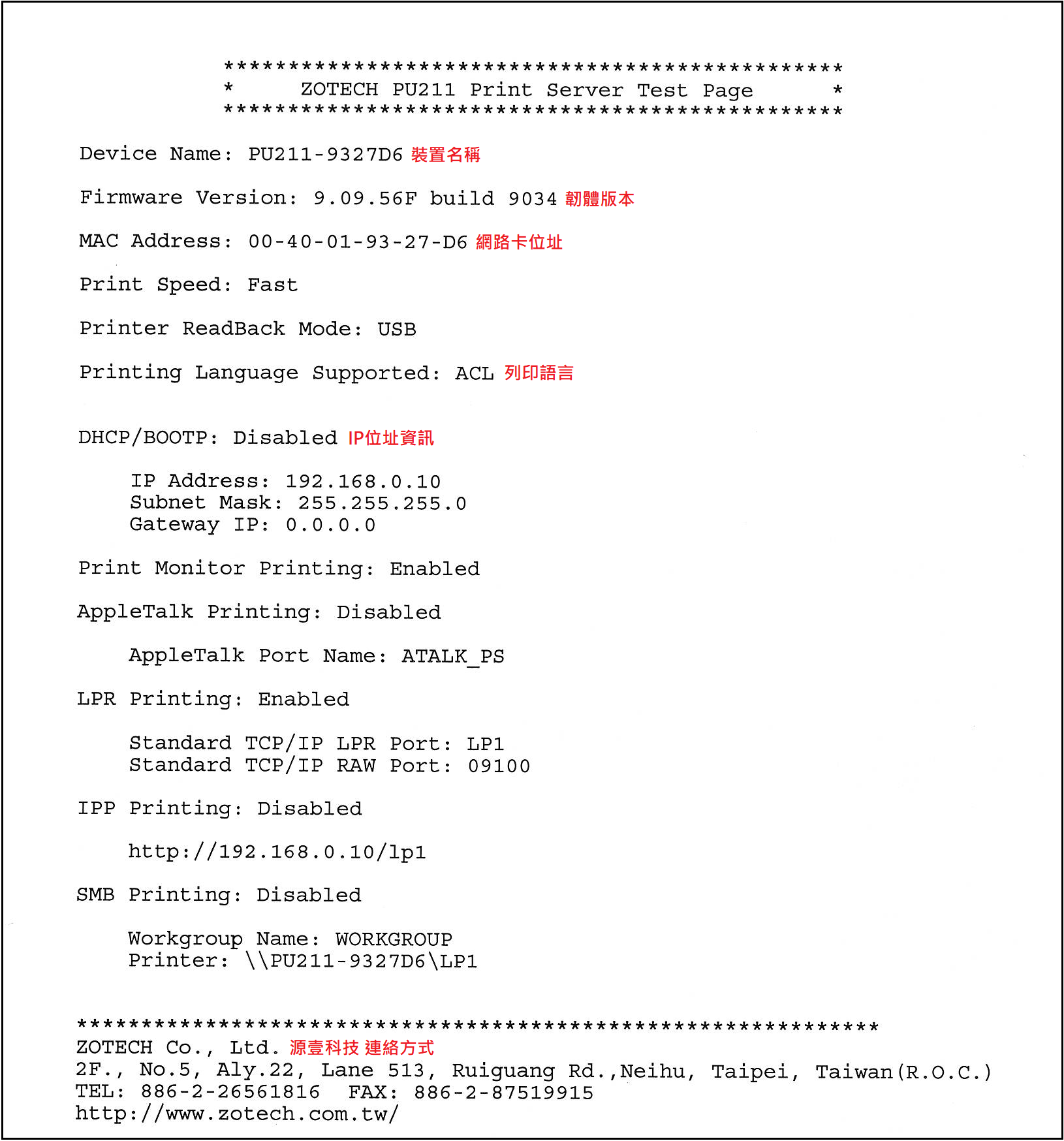 ************************************************
*      ZOTECH PU211 Print Server Test Page      *
************************************************

Device Name: PU211-9327D6 裝置名稱

Firmware Version: 9.09.56F build 9034 韌體版本

MAC Address: 00-40-01-93-27-D6 網路卡位址

Print Speed: Fast

Printer ReadBack Mode: USB

Printing Language Supported: ACL 列印語言

DHCP/BOOTP: Disabled IP位址資訊

IP Address: 192.168.0.10
Subnet Mask: 255.255.255.0
Gateway IP: 0.0.0.0

Print Monitor Printing: Enabled

AppleTalk Printing: Disabled

AppleTalk Port Name: ATALK_PS

LPR Printing: Enabled

Standard TCP/IP LPR Port: LP1
Standard TCP/IP RAW Port: 09100

IPP Printing: Disabled

http://192.168.0.10/lp1

SMB Printing: Disabled

Workgroup Name: WORKGROUP
Printer: \\PU211-9327D6\LP1

**************************************************************
ZOTECH Co., Ltd. 源壹科技 連絡方式
2F., No.5, Aly.22, Lane 513, Ruiguang Rd.,Neihu, Taipei, Taiwan(R.O.C.)
TEL: 886-2-26561816   FAX: 886-2-87519915
http://www.zotech.com.tw/